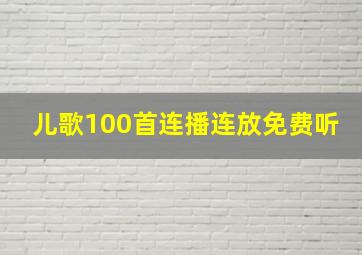 儿歌100首连播连放免费听